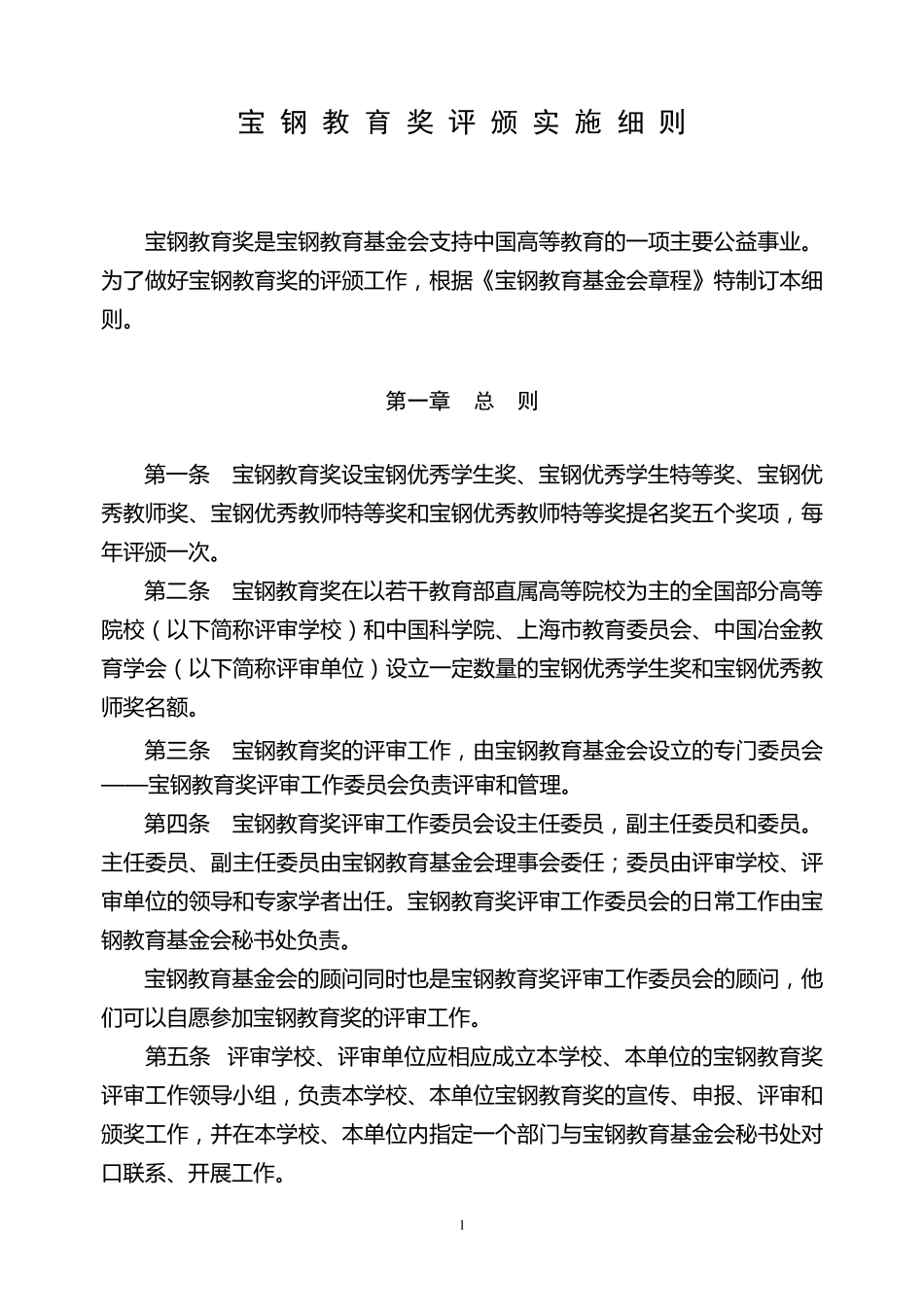 宝钢教育奖评颁实施细则

宝钢教育奖是宝钢教育基金会支持中国高等教育的一项主要公益事业。为了做好宝钢教育奖的评颁工作，根据《宝钢教育基金会章程》特制订本细则。

第一章　总　则

第一条　宝钢教育奖设宝钢优秀学生奖、宝钢优秀学生特等奖、宝钢优秀教师奖、宝钢优秀教师特等奖和宝钢优秀教师特等奖提名奖五个奖项，每年评颁一次。

第二条　宝钢教育奖在以若干教育部直属高等院校为主的全国部分高等院校（以下简称评审学校）和中国科学院、上海市教育委员会、中国冶金教育学会（以下简称评审单位）设立一定数量的宝钢优秀学生奖和宝钢优秀教师奖名额。

第三条　宝钢教育奖的评审工作，由宝钢教育基金会设立的专门委员会——宝钢教育奖评审工作委员会负责评审和管理。

第四条　宝钢教育奖评审工作委员会设主任委员，副主任委员和委员。主任委员、副主任委员由宝钢教育基金会理事会委任；委员由评审学校、评审单位的领导和专家学者出任。宝钢教育奖评审工作委员会的日常工作由宝钢教育基金会秘书处负责。

宝钢教育基金会的顾问同时也是宝钢教育奖评审工作委员会的顾问，他们可以自愿参加宝钢教育奖的评审工作。

第五条　评审学校、评审单位应相应成立本学校、本单位的宝钢教育奖评审工作领导小组，负责本学校、本单位宝钢教育奖的宣传、申报、评审和颁奖工作，并在本学校、本单位内指定一个部门与宝钢教育基金会秘书处对口联系、开展工作。

1